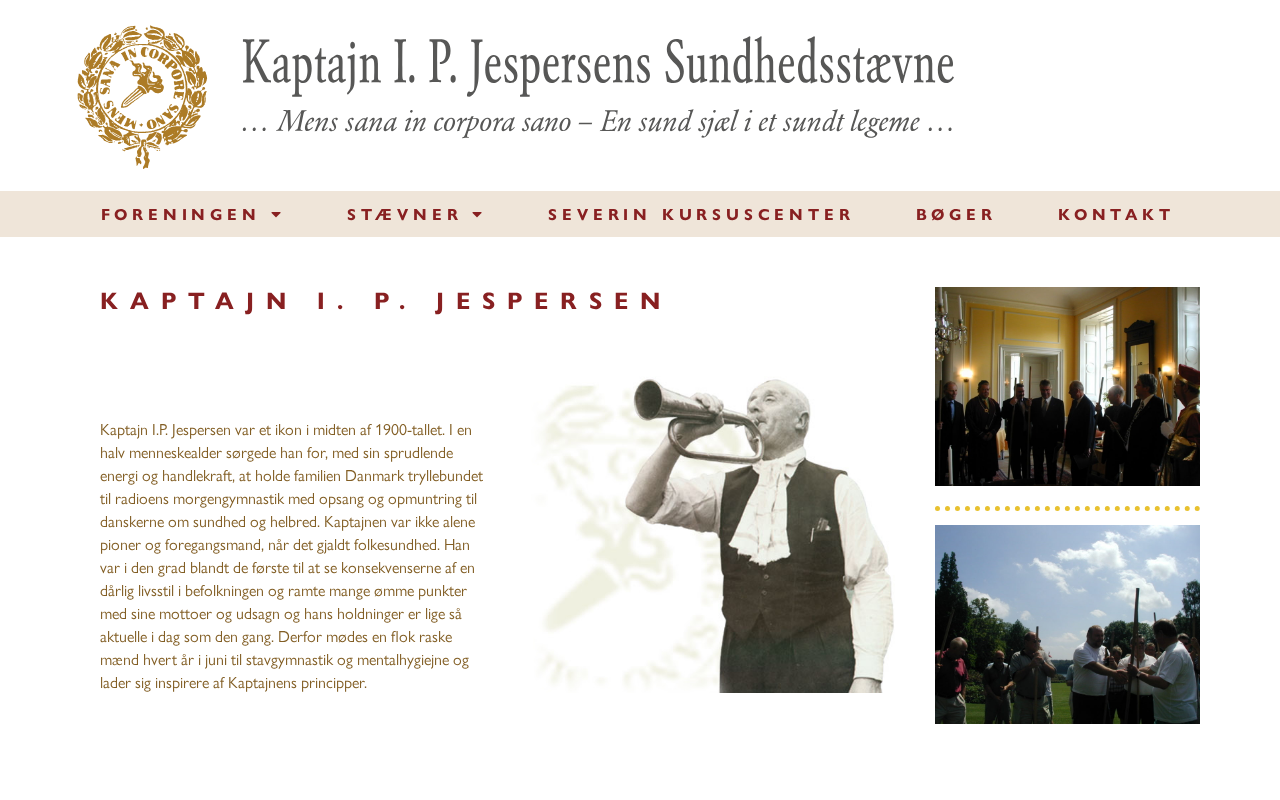 MENS SANA IN CORPORE SANO

Kaptajn I. P. Jespersens Sundhedsstævne

… Mens sana in corpora sano – En sund sjæl i et sundt legeme …

FORENINGEN
STÆVNER
SEVERIN KURSUSCENTER
BØGER
KONTAKT

KAPTAJN I. P. JESPERSEN

Kaptajn I.P. Jespersen var et ikon i midten af 1900-tallet. I en halv menneskealder sørgede han for, med sin sprudlende energi og handlekraft, at holde familien Danmark tryllebundet til radioens morgengymnastik med opsang og opmuntring til danskerne om sundhed og helbred. Kaptajnen var ikke alene pioner og foregangsmand, når det gjaldt folkesundhed. Han var i den grad blandt de første til at se konsekvenserne af en dårlig livsstil i befolkningen og ramte mange ømme punkter med sine mottoer og udsagn og hans holdninger er lige så aktuelle i dag som den gang. Derfor mødes en flok raske mænd hvert år i juni til stavgymnastik og mentalhygiejne og lader sig inspirere af Kaptajnens principper.